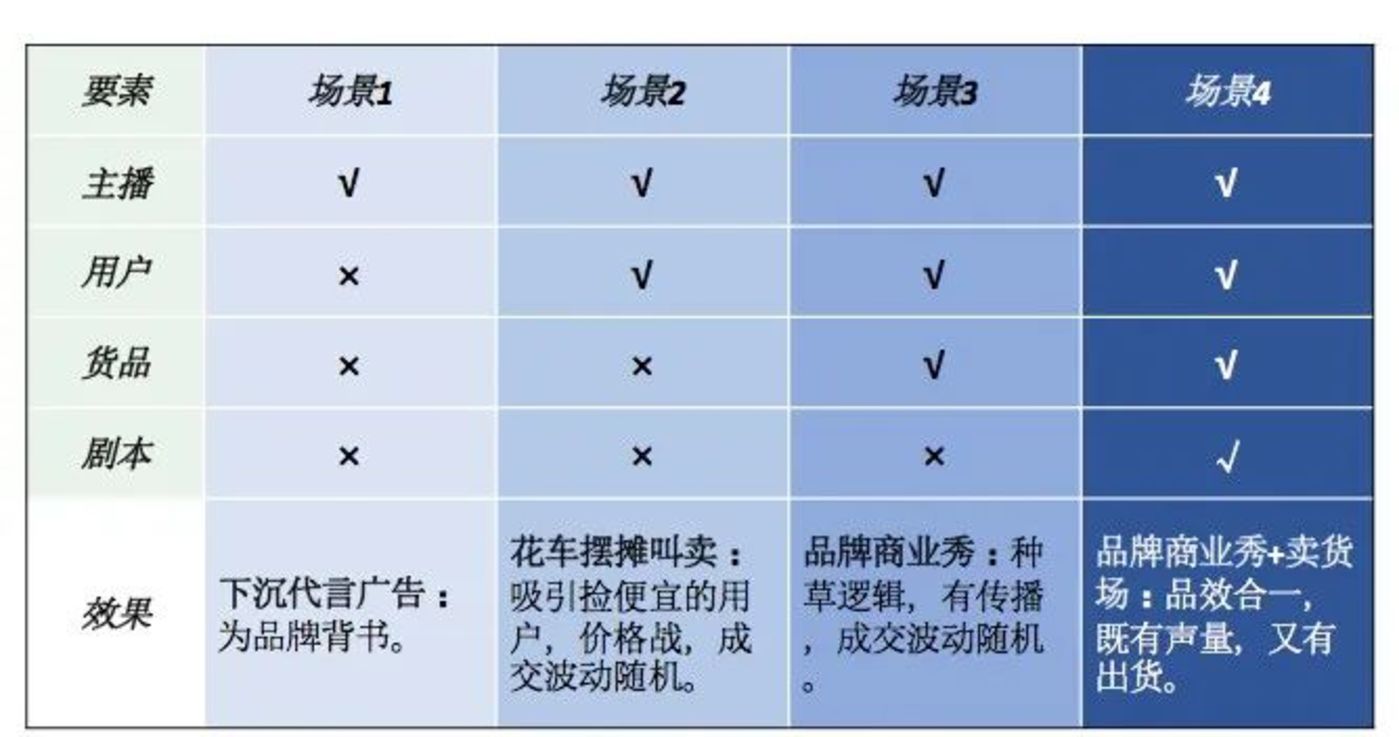 | 要素 | 场景1 | 场景2 | 场景3 | 场景4 |
|---|---|---|---|---|
| 主播 | √ | √ | √ | √ |
| 用户 | × | √ | √ | √ |
| 货品 | × | × | √ | √ |
| 剧本 | × | × | × | √ |
| 效果 | 下沉代言广告：为品牌背书。 | 花车摆摊叫卖：吸引捡便宜的用户，价格战，成交波动随机。 | 品牌商业秀：种草逻辑，有传播，成交波动随机。 | 品牌商业秀+卖货场：品效合一，既有声量，又有出货。 |